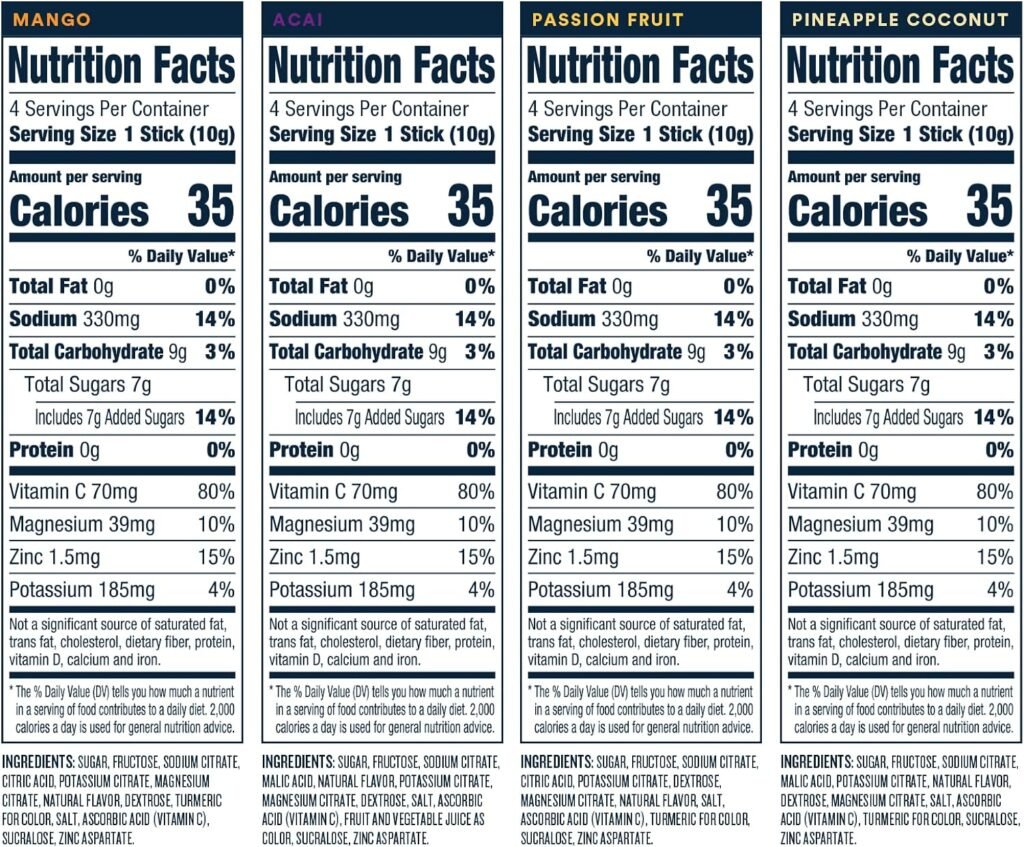 MANGO

Nutrition Facts
4 Servings Per Container
Serving Size 1 Stick (10g)

Amount per serving
Calories 35

% Daily Value*

| | |
|---|---|
| Total Fat 0g | 0% |
| Sodium 330mg | 14% |
| Total Carbohydrate 9g | 3% |
| Total Sugars 7g | |
| Includes 7g Added Sugars | 14% |
| Protein 0g | 0% |
| Vitamin C 70mg | 80% |
| Magnesium 39mg | 10% |
| Zinc 1.5mg | 15% |
| Potassium 185mg | 4% |

Not a significant source of saturated fat, trans fat, cholesterol, dietary fiber, protein, vitamin D, calcium and iron.

* The % Daily Value (DV) tells you how much a nutrient in a serving of food contributes to a daily diet. 2,000 calories a day is used for general nutrition advice.

INGREDIENTS: SUGAR, FRUCTOSE, SODIUM CITRATE, CITRIC ACID, POTASSIUM CITRATE, MAGNESIUM CITRATE, NATURAL FLAVOR, DEXTROSE, TURMERIC FOR COLOR, SALT, ASCORBIC ACID (VITAMIN C), SUCRALOSE, ZINC ASPARTATE.

ACAI

Nutrition Facts
4 Servings Per Container
Serving Size 1 Stick (10g)

Amount per serving
Calories 35

% Daily Value*

| | |
|---|---|
| Total Fat 0g | 0% |
| Sodium 330mg | 14% |
| Total Carbohydrate 9g | 3% |
| Total Sugars 7g | |
| Includes 7g Added Sugars | 14% |
| Protein 0g | 0% |
| Vitamin C 70mg | 80% |
| Magnesium 39mg | 10% |
| Zinc 1.5mg | 15% |
| Potassium 185mg | 4% |

Not a significant source of saturated fat, trans fat, cholesterol, dietary fiber, protein, vitamin D, calcium and iron.

* The % Daily Value (DV) tells you how much a nutrient in a serving of food contributes to a daily diet. 2,000 calories a day is used for general nutrition advice.

INGREDIENTS: SUGAR, FRUCTOSE, SODIUM CITRATE, MALIC ACID, NATURAL FLAVOR, POTASSIUM CITRATE, MAGNESIUM CITRATE, DEXTROSE, SALT, ASCORBIC ACID (VITAMIN C), FRUIT AND VEGETABLE JUICE AS COLOR, SUCRALOSE, ZINC ASPARTATE.

PASSION FRUIT

Nutrition Facts
4 Servings Per Container
Serving Size 1 Stick (10g)

Amount per serving
Calories 35

% Daily Value*

| | |
|---|---|
| Total Fat 0g | 0% |
| Sodium 330mg | 14% |
| Total Carbohydrate 9g | 3% |
| Total Sugars 7g | |
| Includes 7g Added Sugars | 14% |
| Protein 0g | 0% |
| Vitamin C 70mg | 80% |
| Magnesium 39mg | 10% |
| Zinc 1.5mg | 15% |
| Potassium 185mg | 4% |

Not a significant source of saturated fat, trans fat, cholesterol, dietary fiber, protein, vitamin D, calcium and iron.

* The % Daily Value (DV) tells you how much a nutrient in a serving of food contributes to a daily diet. 2,000 calories a day is used for general nutrition advice.

INGREDIENTS: SUGAR, FRUCTOSE, SODIUM CITRATE, CITRIC ACID, POTASSIUM CITRATE, DEXTROSE, MAGNESIUM CITRATE, NATURAL FLAVOR, SALT, ASCORBIC ACID (VITAMIN C), TURMERIC FOR COLOR, SUCRALOSE, ZINC ASPARTATE.

PINEAPPLE COCONUT

Nutrition Facts
4 Servings Per Container
Serving Size 1 Stick (10g)

Amount per serving
Calories 35

% Daily Value*

| | |
|---|---|
| Total Fat 0g | 0% |
| Sodium 330mg | 14% |
| Total Carbohydrate 9g | 3% |
| Total Sugars 7g | |
| Includes 7g Added Sugars | 14% |
| Protein 0g | 0% |
| Vitamin C 70mg | 80% |
| Magnesium 39mg | 10% |
| Zinc 1.5mg | 15% |
| Potassium 185mg | 4% |

Not a significant source of saturated fat, trans fat, cholesterol, dietary fiber, protein, vitamin D, calcium and iron.

* The % Daily Value (DV) tells you how much a nutrient in a serving of food contributes to a daily diet. 2,000 calories a day is used for general nutrition advice.

INGREDIENTS: SUGAR, FRUCTOSE, SODIUM CITRATE, MALIC ACID, POTASSIUM CITRATE, NATURAL FLAVOR, DEXTROSE, MAGNESIUM CITRATE, SALT, ASCORBIC ACID (VITAMIN C), TURMERIC FOR COLOR, SUCRALOSE, ZINC ASPARTATE.